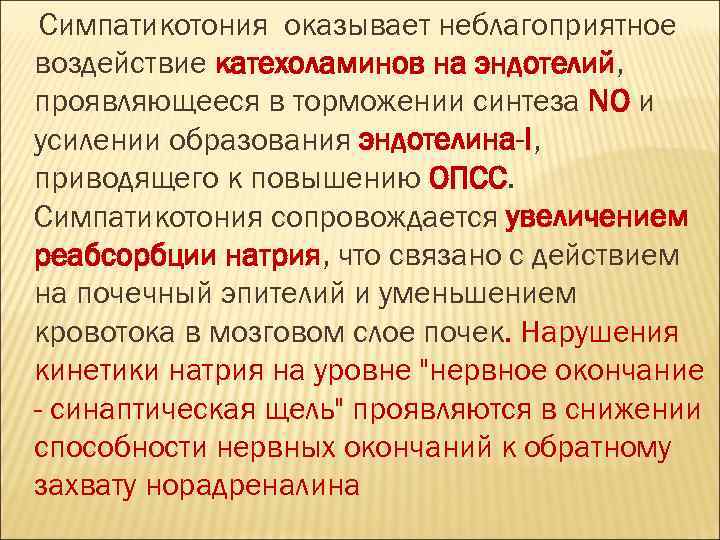 Симпатикотония оказывает неблагоприятное воздействие катехоламинов на эндотелий, проявляющееся в торможении синтеза NO и усилении образования эндотелина-I, приводящего к повышению ОПСС. Симпатикотония сопровождается увеличением реабсорбции натрия, что связано с действием на почечный эпителий и уменьшением кровотока в мозговом слое почек. Нарушения кинетики натрия на уровне "нервное окончание - синаптическая щель" проявляются в снижении способности нервных окончаний к обратному захвату норадреналина